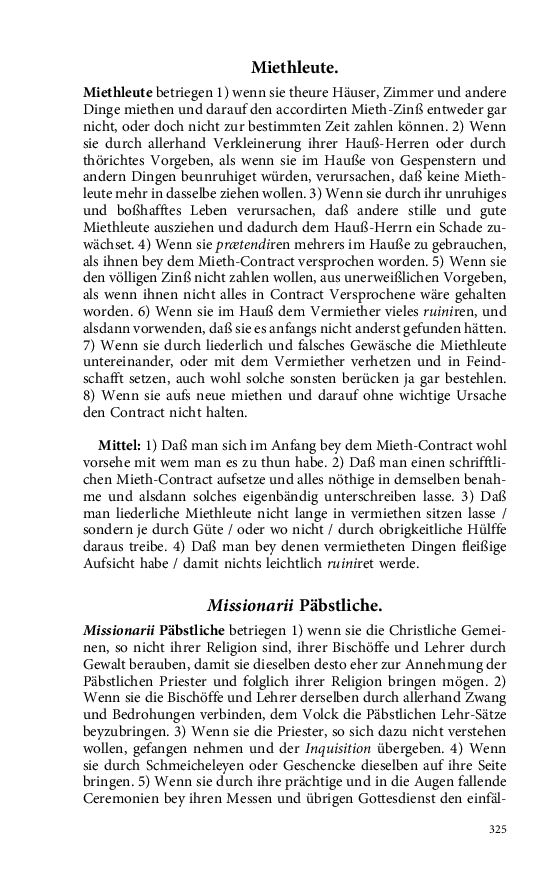 Miethleute.

Miethleute betriegen 1) wenn sie theure Häuser, Zimmer und andere Dinge miethen und darauf den accordirten Mieth-Zinß entweder gar nicht, oder doch nicht zur bestimmten Zeit zahlen können. 2) Wenn sie durch allerhand Verkleinerung ihrer Hauß-Herren oder durch thörichtes Vorgeben, als wenn sie im Hauße von Gespenstern und andern Dingen beunruhiget würden, verursachen, daß keine Miethleute mehr in dasselbe ziehen wollen. 3) Wenn sie durch ihr unruhiges und boßhafftes Leben verursachen, daß andere stille und gute Miethleute ausziehen und dadurch dem Hauß-Herrn ein Schade zuwächset. 4) Wenn sie prætendiren mehrers im Hauße zu gebrauchen, als ihnen bey dem Mieth-Contract versprochen worden. 5) Wenn sie den völligen Zinß nicht zahlen wollen, aus unerweißlichen Vorgeben, als wenn ihnen nicht alles in Contract Versprochene wäre gehalten worden. 6) Wenn sie im Hauß dem Vermiether vieles ruiniren, und alsdann vorwenden, daß sie es anfangs nicht anderst gefunden hätten. 7) Wenn sie durch liederlich und falsches Gewäsche die Miethleute untereinander, oder mit dem Vermiether verhetzen und in Feindschafft setzen, auch wohl solche sonsten berücken ja gar bestehlen. 8) Wenn sie aufs neue miethen und darauf ohne wichtige Ursache den Contract nicht halten.

Mittel: 1) Daß man sich im Anfang bey dem Mieth-Contract wohl vorsehe mit wem man es zu thun habe. 2) Daß man einen schrifftlichen Mieth-Contract aufsetze und alles nöthige in demselben benahme und alsdann solches eigenbändig unterschreiben lasse. 3) Daß man liederliche Miethleute nicht lange in vermiethen sitzen lasse / sondern je durch Güte / oder wo nicht / durch obrigkeitliche Hülffe daraus treibe. 4) Daß man bey denen vermietheten Dingen fleißige Aufsicht habe / damit nichts leichtlich ruiniret werde.

Missionarii Päbstliche.

Missionarii Päbstliche betriegen 1) wenn sie die Christliche Gemeinen, so nicht ihrer Religion sind, ihrer Bischöffe und Lehrer durch Gewalt berauben, damit sie dieselben desto eher zur Annehmung der Päbstlichen Priester und folglich ihrer Religion bringen mögen. 2) Wenn sie die Bischöffe und Lehrer derselben durch allerhand Zwang und Bedrohungen verbinden, dem Volck die Päbstlichen Lehr-Sätze beyzubringen. 3) Wenn sie die Priester, so sich dazu nicht verstehen wollen, gefangen nehmen und der Inquisition übergeben. 4) Wenn sie durch Schmeicheleyen oder Geschencke dieselben auf ihre Seite bringen. 5) Wenn sie durch ihre prächtige und in die Augen fallende Ceremonien bey ihren Messen und übrigen Gottesdienst den einfäl-

325